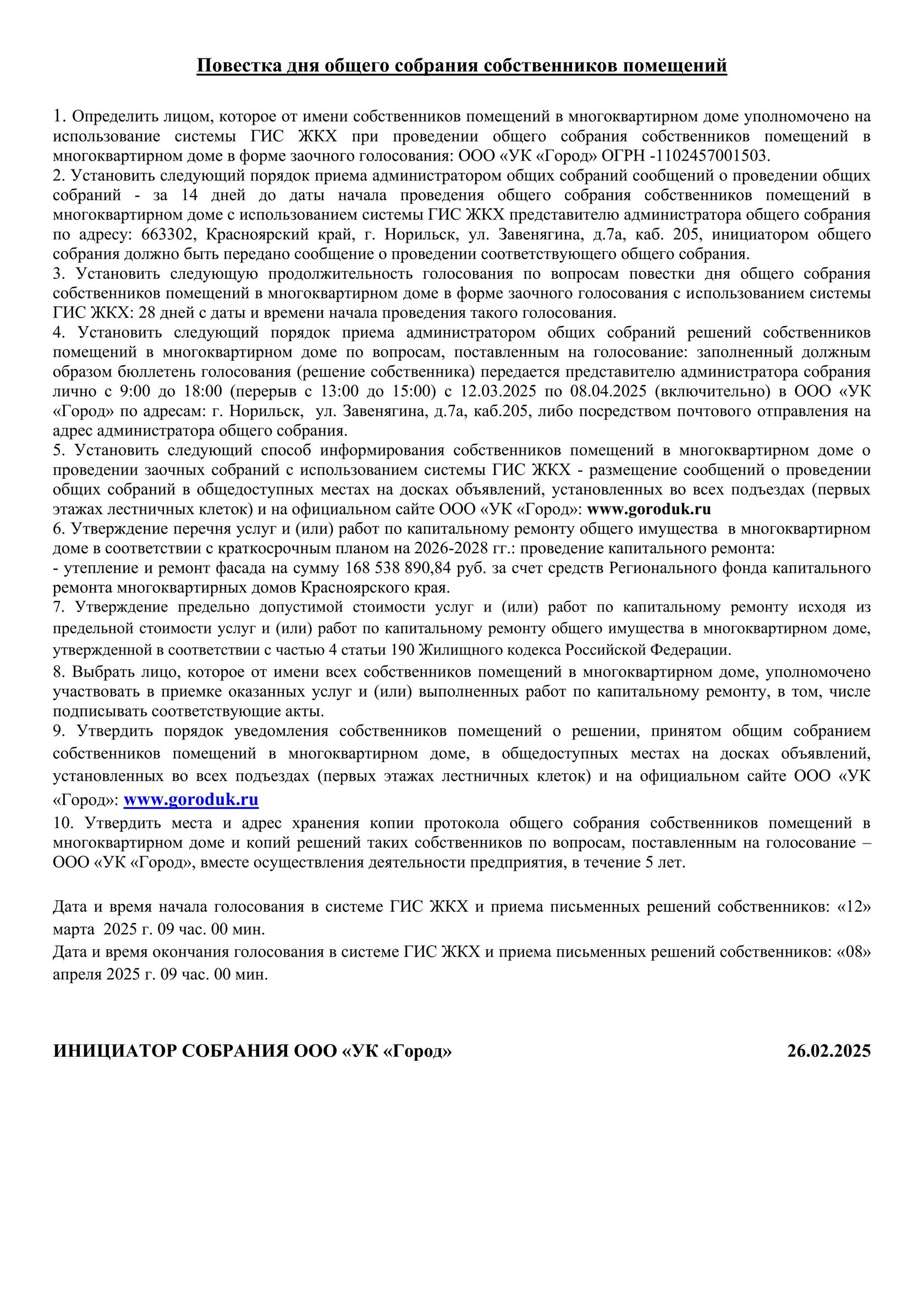 Повестка дня общего собрания собственников помещений

1. Определить лицом, которое от имени собственников помещений в многоквартирном доме уполномочено на использование системы ГИС ЖКХ при проведении общего собрания собственников помещений в многоквартирном доме в форме заочного голосования: ООО «УК «Город» ОГРН -1102457001503.
2. Установить следующий порядок приема администратором общих собраний сообщений о проведении общих собраний - за 14 дней до даты начала проведения общего собрания собственников помещений в многоквартирном доме с использованием системы ГИС ЖКХ представителю администратора общего собрания по адресу: 663302, Красноярский край, г. Норильск, ул. Завенягина, д.7а, каб. 205, инициатором общего собрания должно быть передано сообщение о проведении соответствующего общего собрания.
3. Установить следующую продолжительность голосования по вопросам повестки дня общего собрания собственников помещений в многоквартирном доме в форме заочного голосования с использованием системы ГИС ЖКХ: 28 дней с даты и времени начала проведения такого голосования.
4. Установить следующий порядок приема администратором общих собраний решений собственников помещений в многоквартирном доме по вопросам, поставленным на голосование: заполненный должным образом бюллетень голосования (решение собственника) передается представителю администратора собрания лично с 9:00 до 18:00 (перерыв с 13:00 до 15:00) с 12.03.2025 по 08.04.2025 (включительно) в ООО «УК «Город» по адресам: г. Норильск, ул. Завенягина, д.7а, каб.205, либо посредством почтового отправления на адрес администратора общего собрания.
5. Установить следующий способ информирования собственников помещений в многоквартирном доме о проведении заочных собраний с использованием системы ГИС ЖКХ - размещение сообщений о проведении общих собраний в общедоступных местах на досках объявлений, установленных во всех подъездах (первых этажах лестничных клеток) и на официальном сайте ООО «УК «Город»: www.goroduk.ru
6. Утверждение перечня услуг и (или) работ по капитальному ремонту общего имущества в многоквартирном доме в соответствии с краткосрочным планом на 2026-2028 гг.: проведение капитального ремонта:
- утепление и ремонт фасада на сумму 168 538 890,84 руб. за счет средств Регионального фонда капитального ремонта многоквартирных домов Красноярского края.
7. Утверждение предельно допустимой стоимости услуг и (или) работ по капитальному ремонту исходя из предельной стоимости услуг и (или) работ по капитальному ремонту общего имущества в многоквартирном доме, утвержденной в соответствии с частью 4 статьи 190 Жилищного кодекса Российской Федерации.
8. Выбрать лицо, которое от имени всех собственников помещений в многоквартирном доме, уполномочено участвовать в приемке оказанных услуг и (или) выполненных работ по капитальному ремонту, в том, числе подписывать соответствующие акты.
9. Утвердить порядок уведомления собственников помещений о решении, принятом общим собранием собственников помещений в многоквартирном доме, в общедоступных местах на досках объявлений, установленных во всех подъездах (первых этажах лестничных клеток) и на официальном сайте ООО «УК «Город»: www.goroduk.ru
10. Утвердить места и адрес хранения копии протокола общего собрания собственников помещений в многоквартирном доме и копий решений таких собственников по вопросам, поставленным на голосование – ООО «УК «Город», вместе осуществления деятельности предприятия, в течение 5 лет.

Дата и время начала голосования в системе ГИС ЖКХ и приема письменных решений собственников: «12» марта 2025 г. 09 час. 00 мин.
Дата и время окончания голосования в системе ГИС ЖКХ и приема письменных решений собственников: «08» апреля 2025 г. 09 час. 00 мин.

ИНИЦИАТОР СОБРАНИЯ ООО «УК «Город» 26.02.2025